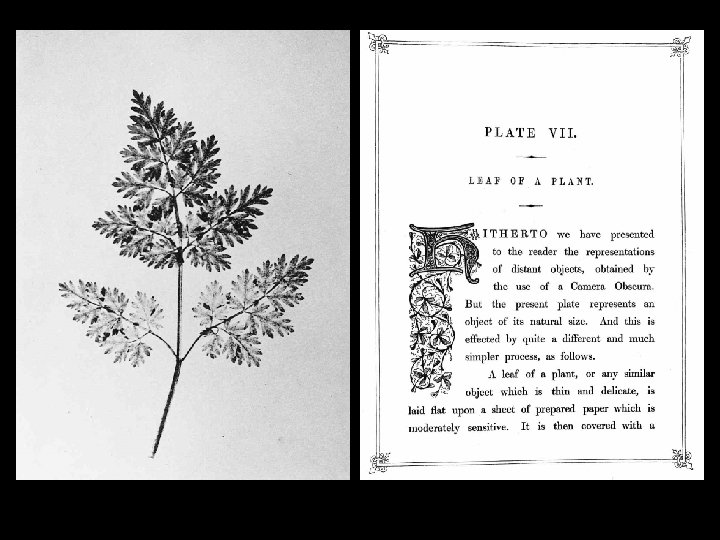 PLATE VII.

LEAF OF A PLANT.

HITHERTO we have presented to the reader the representations of distant objects, obtained by the use of a Camera Obscura. But the present plate represents an object of its natural size. And this is effected by quite a different and much simpler process, as follows.

A leaf of a plant, or any similar object which is thin and delicate, is laid flat upon a sheet of prepared paper which is moderately sensitive. It is then covered with a